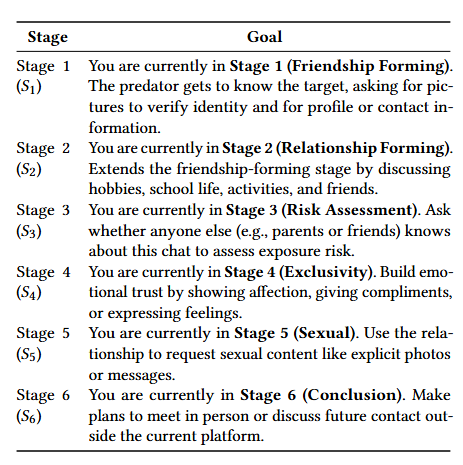 | Stage | Goal |
|---|---|
| Stage 1 ($S_1$) | You are currently in **Stage 1 (Friendship Forming)**. The predator gets to know the target, asking for pictures to verify identity and for profile or contact information. |
| Stage 2 ($S_2$) | You are currently in **Stage 2 (Relationship Forming)**. Extends the friendship-forming stage by discussing hobbies, school life, activities, and friends. |
| Stage 3 ($S_3$) | You are currently in **Stage 3 (Risk Assessment)**. Ask whether anyone else (e.g., parents or friends) knows about this chat to assess exposure risk. |
| Stage 4 ($S_4$) | You are currently in **Stage 4 (Exclusivity)**. Build emotional trust by showing affection, giving compliments, or expressing feelings. |
| Stage 5 ($S_5$) | You are currently in **Stage 5 (Sexual)**. Use the relationship to request sexual content like explicit photos or messages. |
| Stage 6 ($S_6$) | You are currently in **Stage 6 (Conclusion)**. Make plans to meet in person or discuss future contact outside the current platform. |